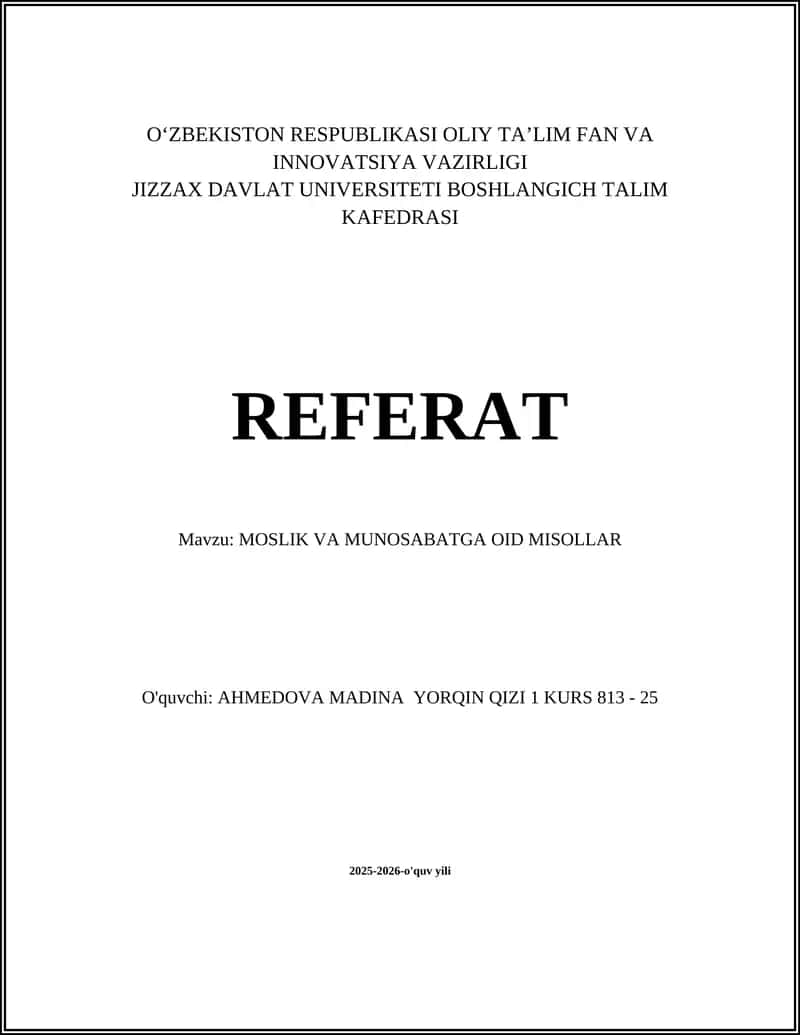 O‘ZBEKISTON RESPUBLIKASI OLIY TA’LIM FAN VA INNOVATSIYA VAZIRLIGI
JIZZAX DAVLAT UNIVERSITETI BOSHLANGICH TALIM KAFEDRASI

REFERAT

Mavzu: MOSLIK VA MUNOSABATGA OID MISOLLAR

O'quvchi: AHMEDOVA MADINA YORQIN QIZI 1 KURS 813 - 25

2025-2026-o'quv yili